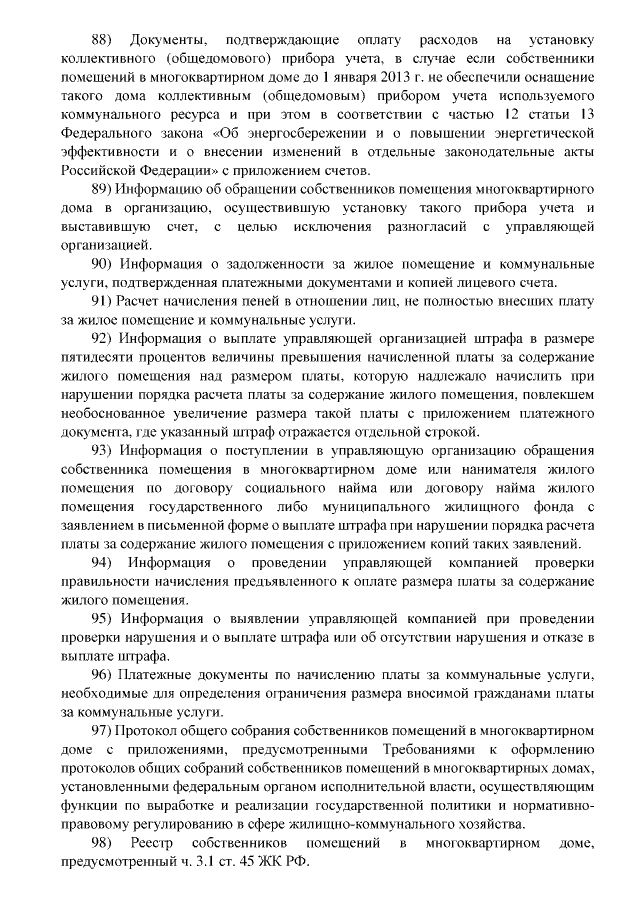 88) Документы, подтверждающие оплату расходов на установку коллективного (общедомового) прибора учета, в случае если собственники помещений в многоквартирном доме до 1 января 2013 г. не обеспечили оснащение такого дома коллективным (общедомовым) прибором учета используемого коммунального ресурса и при этом в соответствии с частью 12 статьи 13 Федерального закона «Об энергосбережении и о повышении энергетической эффективности и о внесении изменений в отдельные законодательные акты Российской Федерации» с приложением счетов.

89) Информацию об обращении собственников помещения многоквартирного дома в организацию, осуществившую установку такого прибора учета и выставившую счет, с целью исключения разногласий с управляющей организацией.

90) Информация о задолженности за жилое помещение и коммунальные услуги, подтвержденная платежными документами и копией лицевого счета.

91) Расчет начисления пеней в отношении лиц, не полностью внесших плату за жилое помещение и коммунальные услуги.

92) Информация о выплате управляющей организацией штрафа в размере пятидесяти процентов величины превышения начисленной платы за содержание жилого помещения над размером платы, которую надлежало начислить при нарушении порядка расчета платы за содержание жилого помещения, повлекшем необоснованное увеличение размера такой платы с приложением платежного документа, где указанный штраф отражается отдельной строкой.

93) Информация о поступлении в управляющую организацию обращения собственника помещения в многоквартирном доме или нанимателя жилого помещения по договору социального найма или договору найма жилого помещения государственного либо муниципального жилищного фонда с заявлением в письменной форме о выплате штрафа при нарушении порядка расчета платы за содержание жилого помещения с приложением копий таких заявлений.

94) Информация о проведении управляющей компанией проверки правильности начисления предъявленного к оплате размера платы за содержание жилого помещения.

95) Информация о выявлении управляющей компанией при проведении проверки нарушения и о выплате штрафа или об отсутствии нарушения и отказе в выплате штрафа.

96) Платежные документы по начислению платы за коммунальные услуги, необходимые для определения ограничения размера вносимой гражданами платы за коммунальные услуги.

97) Протокол общего собрания собственников помещений в многоквартирном доме с приложениями, предусмотренными Требованиями к оформлению протоколов общих собраний собственников помещений в многоквартирных домах, установленными федеральным органом исполнительной власти, осуществляющим функции по выработке и реализации государственной политики и нормативно-правовому регулированию в сфере жилищно-коммунального хозяйства.

98) Реестр собственников помещений в многоквартирном доме, предусмотренный ч. 3.1 ст. 45 ЖК РФ.